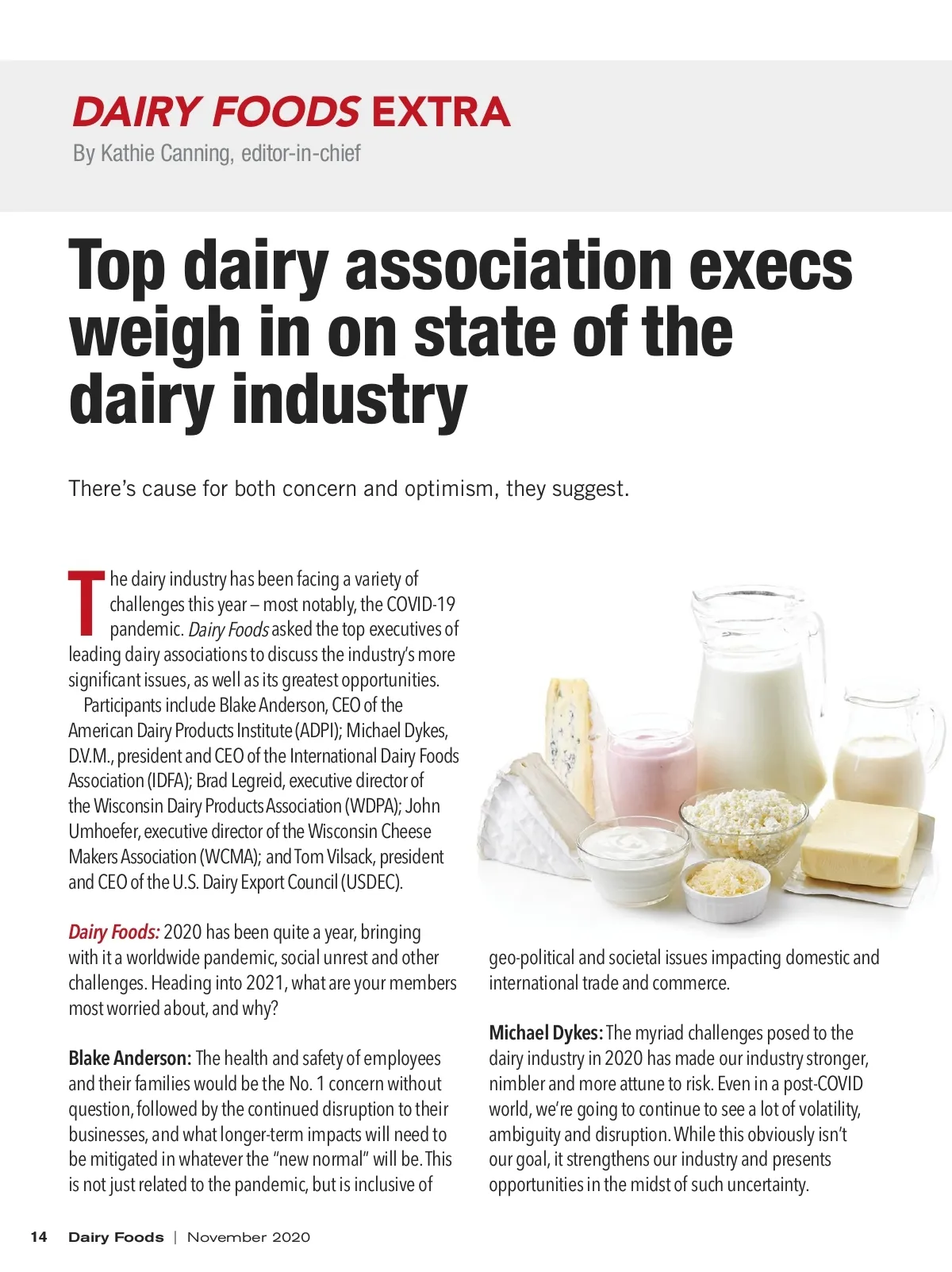 DAIRY FOODS EXTRA
By Kathie Canning, editor-in-chief

Top dairy association execs weigh in on state of the dairy industry

There's cause for both concern and optimism, they suggest.

The dairy industry has been facing a variety of challenges this year – most notably, the COVID-19 pandemic. Dairy Foods asked the top executives of leading dairy associations to discuss the industry's more significant issues, as well as its greatest opportunities.

Participants include Blake Anderson, CEO of the American Dairy Products Institute (ADPI); Michael Dykes, D.V.M., president and CEO of the International Dairy Foods Association (IDFA); Brad Legreid, executive director of the Wisconsin Dairy Products Association (WDPA); John Umhoefer, executive director of the Wisconsin Cheese Makers Association (WCMA); and Tom Vilsack, president and CEO of the U.S. Dairy Export Council (USDEC).

Dairy Foods: 2020 has been quite a year, bringing with it a worldwide pandemic, social unrest and other challenges. Heading into 2021, what are your members most worried about, and why?

Blake Anderson: The health and safety of employees and their families would be the No. 1 concern without question, followed by the continued disruption to their businesses, and what longer-term impacts will need to be mitigated in whatever the "new normal" will be. This is not just related to the pandemic, but is inclusive of geo-political and societal issues impacting domestic and international trade and commerce.

Michael Dykes: The myriad challenges posed to the dairy industry in 2020 has made our industry stronger, nimbler and more attune to risk. Even in a post-COVID world, we're going to continue to see a lot of volatility, ambiguity and disruption. While this obviously isn't our goal, it strengthens our industry and presents opportunities in the midst of such uncertainty.

14 Dairy Foods | November 2020